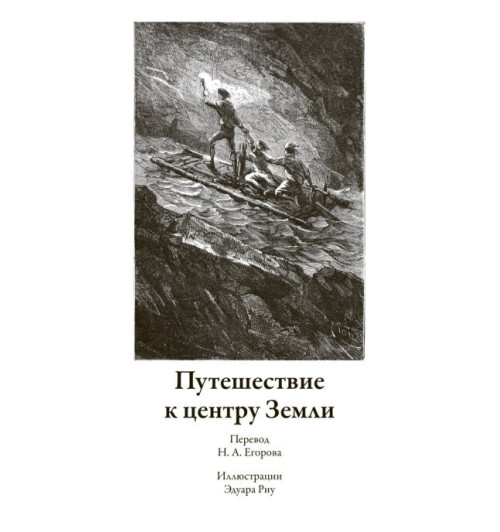 Путешествие к центру Земли

Перевод
Н. А. Егорова

Иллюстрации
Эдуара Риу